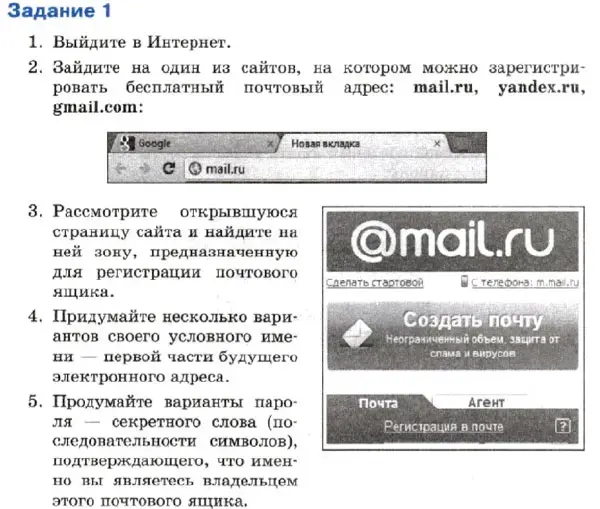 Задание 1

1. Выйдите в Интернет.

2. Зайдите на один из сайтов, на котором можно зарегистрировать бесплатный почтовый адрес: mail.ru, yandex.ru, gmail.com:

Google
Новая вкладка
mail.ru

3. Рассмотрите открывшуюся страницу сайта и найдите на ней зону, предназначенную для регистрации почтового ящика.

4. Придумайте несколько вариантов своего условного имени — первой части будущего электронного адреса.

5. Продумайте варианты пароля — секретного слова (последовательности символов), подтверждающего, что именно вы являетесь владельцем этого почтового ящика.

@mail.ru
Сделать стартовой
С телефона: m.mail.ru
Создать почту
Неограниченный объем, защита от спама и вирусов
Почта
Агент
Регистрация в почте
?